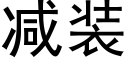 减装